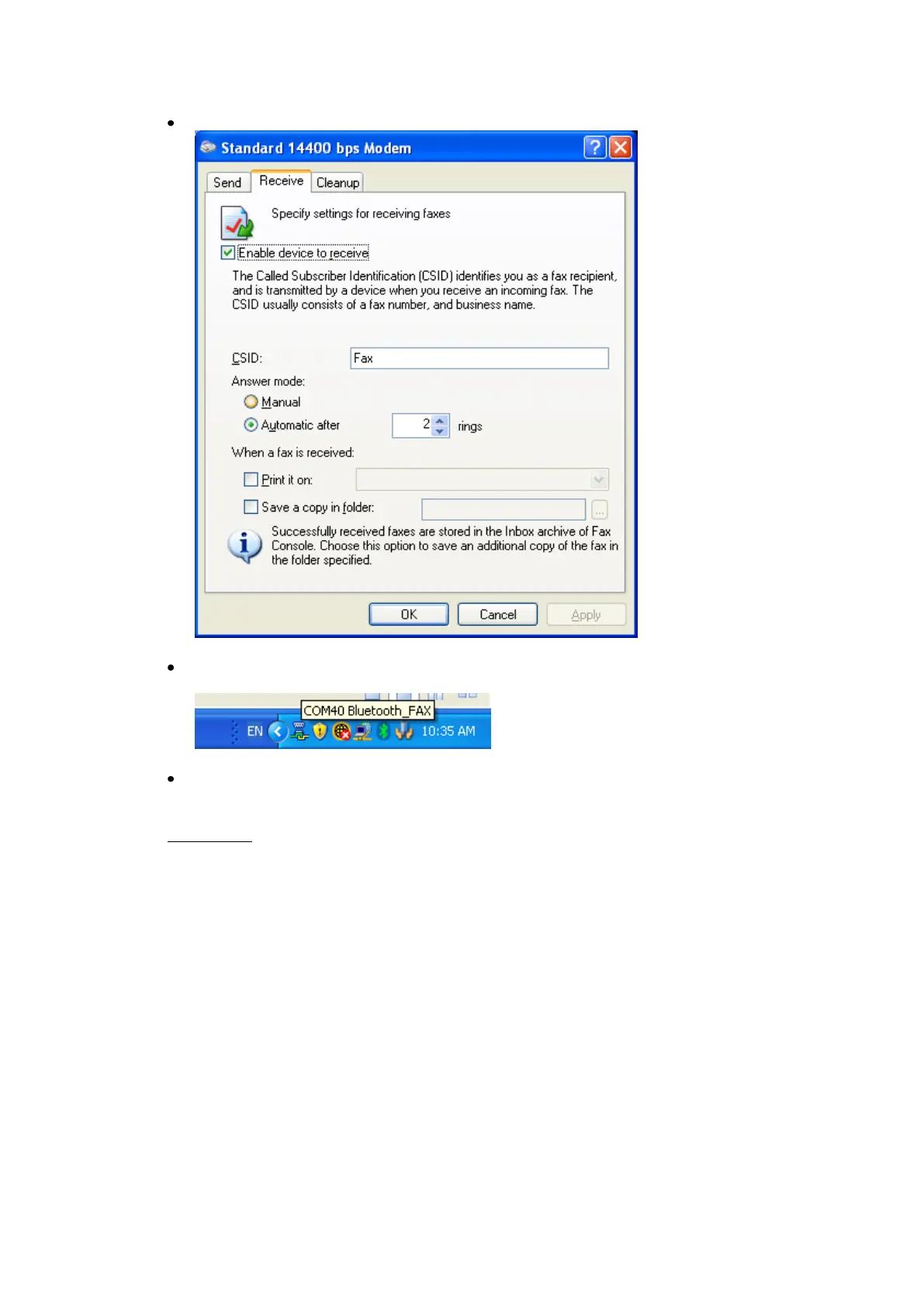 •

Standard 14400 bps Modem

Send
Receive
Cleanup

Specify settings for receiving faxes

☑ Enable device to receive

The Called Subscriber Identification (CSID) identifies you as a fax recipient, and is transmitted by a device when you receive an incoming fax. The CSID usually consists of a fax number, and business name.

CSID: Fax

Answer mode:

Manual

Automatic after 2 rings

When a fax is received:

☐ Print it on:

☐ Save a copy in folder:

Successfully received faxes are stored in the Inbox archive of Fax Console. Choose this option to save an additional copy of the fax in the folder specified.

OK
Cancel
Apply

•

COM40 Bluetooth_FAX

EN 10:35 AM

•